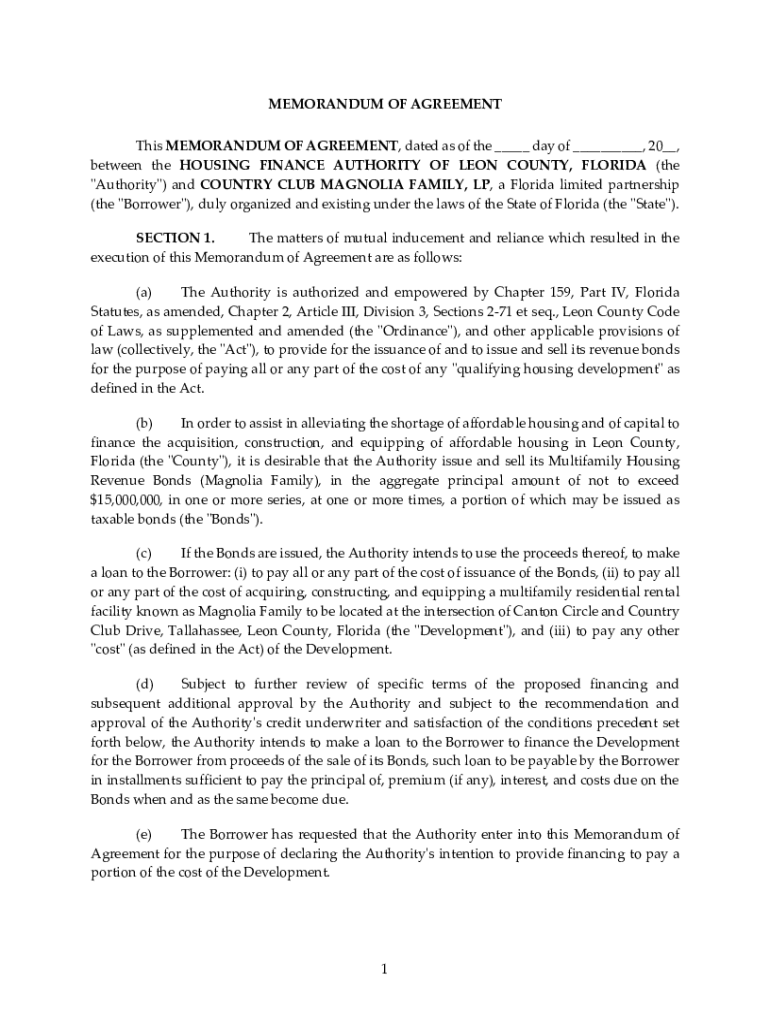 MEMORANDUM OF AGREEMENT

This MEMORANDUM OF AGREEMENT, dated as of the _____ day of __________, 20__, between the HOUSING FINANCE AUTHORITY OF LEON COUNTY, FLORIDA (the "Authority") and COUNTRY CLUB MAGNOLIA FAMILY, LP, a Florida limited partnership (the "Borrower"), duly organized and existing under the laws of the State of Florida (the "State").

SECTION 1. The matters of mutual inducement and reliance which resulted in the execution of this Memorandum of Agreement are as follows:

(a) The Authority is authorized and empowered by Chapter 159, Part IV, Florida Statutes, as amended, Chapter 2, Article III, Division 3, Sections 2-71 et seq., Leon County Code of Laws, as supplemented and amended (the "Ordinance"), and other applicable provisions of law (collectively, the "Act"), to provide for the issuance of and to issue and sell its revenue bonds for the purpose of paying all or any part of the cost of any "qualifying housing development" as defined in the Act.

(b) In order to assist in alleviating the shortage of affordable housing and of capital to finance the acquisition, construction, and equipping of affordable housing in Leon County, Florida (the "County"), it is desirable that the Authority issue and sell its Multifamily Housing Revenue Bonds (Magnolia Family), in the aggregate principal amount of not to exceed $15,000,000, in one or more series, at one or more times, a portion of which may be issued as taxable bonds (the "Bonds").

(c) If the Bonds are issued, the Authority intends to use the proceeds thereof, to make a loan to the Borrower: (i) to pay all or any part of the cost of issuance of the Bonds, (ii) to pay all or any part of the cost of acquiring, constructing, and equipping a multifamily residential rental facility known as Magnolia Family to be located at the intersection of Canton Circle and Country Club Drive, Tallahassee, Leon County, Florida (the "Development"), and (iii) to pay any other "cost" (as defined in the Act) of the Development.

(d) Subject to further review of specific terms of the proposed financing and subsequent additional approval by the Authority and subject to the recommendation and approval of the Authority's credit underwriter and satisfaction of the conditions precedent set forth below, the Authority intends to make a loan to the Borrower to finance the Development for the Borrower from proceeds of the sale of its Bonds, such loan to be payable by the Borrower in installments sufficient to pay the principal of, premium (if any), interest, and costs due on the Bonds when and as the same become due.

(e) The Borrower has requested that the Authority enter into this Memorandum of Agreement for the purpose of declaring the Authority's intention to provide financing to pay a portion of the cost of the Development.

1